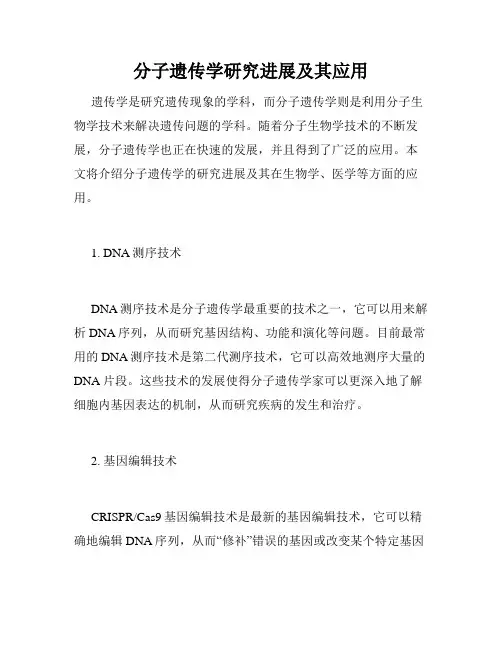 分子遗传学研究进展及其应用

遗传学是研究遗传现象的学科，而分子遗传学则是利用分子生物学技术来解决遗传问题的学科。随着分子生物学技术的不断发展，分子遗传学也正在快速的发展，并且得到了广泛的应用。本文将介绍分子遗传学的研究进展及其在生物学、医学等方面的应用。

1. DNA 测序技术

DNA 测序技术是分子遗传学最重要的技术之一，它可以用来解析 DNA 序列，从而研究基因结构、功能和演化等问题。目前最常用的 DNA 测序技术是第二代测序技术，它可以高效地测序大量的 DNA 片段。这些技术的发展使得分子遗传学家可以更深入地了解细胞内基因表达的机制，从而研究疾病的发生和治疗。

2. 基因编辑技术

CRISPR/Cas9 基因编辑技术是最新的基因编辑技术，它可以精确地编辑 DNA 序列，从而“修补”错误的基因或改变某个特定基因